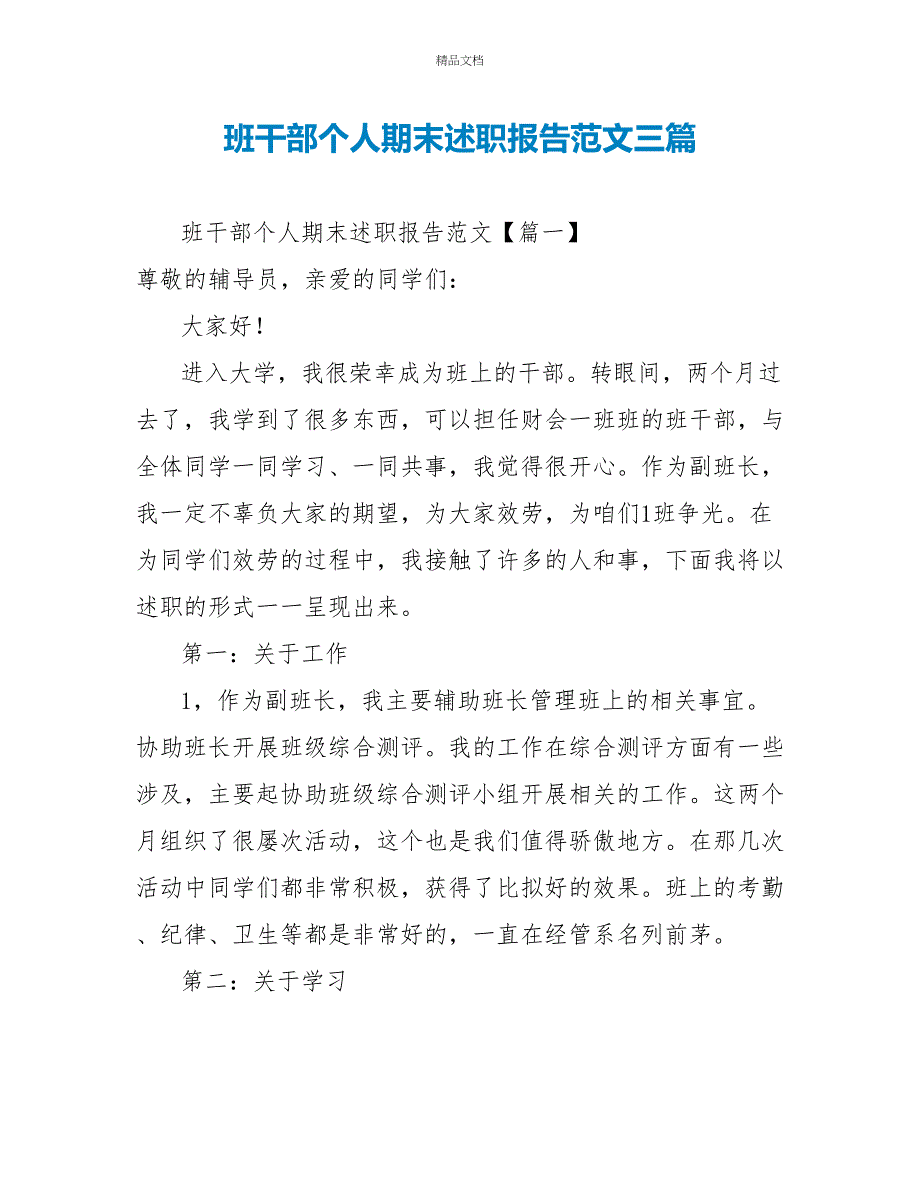 精品文档

班干部个人期末述职报告范文三篇

班干部个人期末述职报告范文【篇一】

尊敬的辅导员，亲爱的同学们：

大家好！

进入大学，我很荣幸成为班上的干部。转眼间，两个月过去了，我学到了很多东西，可以担任财会一班班的班干部，与全体同学一同学习、一同共事，我觉得很开心。作为副班长，我一定不辜负大家的期望，为大家效劳，为咱们1班争光。在为同学们效劳的过程中，我接触了许多的人和事，下面我将以述职的形式一一呈现出来。

第一：关于工作

1，作为副班长，我主要辅助班长管理班上的相关事宜。协助班长开展班级综合测评。我的工作在综合测评方面有一些涉及，主要起协助班级综合测评小组开展相关的工作。这两个月组织了很屡次活动，这个也是我们值得骄傲地方。在那几次活动中同学们都非常积极，获得了比拟好的效果。班上的考勤、纪律、卫生等都是非常好的，一直在经管系名列前茅。

第二：关于学习